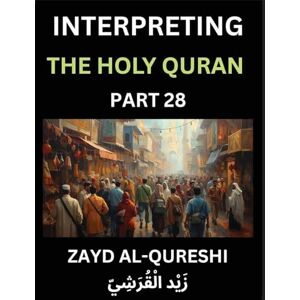 INTERPRETING
THE HOLY QURAN
PART 28

ZAYD AL-QURESHI
زَيْد الْقُرَشِيّ